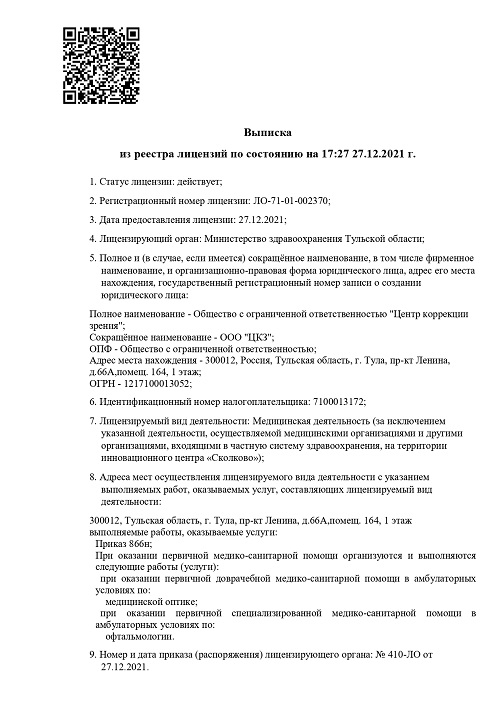 Выписка
из реестра лицензий по состоянию на 17:27 27.12.2021 г.

1. Статус лицензии: действует;

2. Регистрационный номер лицензии: ЛО-71-01-002370;

3. Дата предоставления лицензии: 27.12.2021;

4. Лицензирующий орган: Министерство здравоохранения Тульской области;

5. Полное и (в случае, если имеется) сокращённое наименование, в том числе фирменное наименование, и организационно-правовая форма юридического лица, адрес его места нахождения, государственный регистрационный номер записи о создании юридического лица:

Полное наименование - Общество с ограниченной ответственностью "Центр коррекции зрения";
Сокращённое наименование - ООО "ЦКЗ";
ОПФ - Общество с ограниченной ответственностью;
Адрес места нахождения - 300012, Россия, Тульская область, г. Тула, пр-кт Ленина, д.66А,помещ. 164, 1 этаж;
ОГРН - 1217100013052;

6. Идентификационный номер налогоплательщика: 7100013172;

7. Лицензируемый вид деятельности: Медицинская деятельность (за исключением указанной деятельности, осуществляемой медицинскими организациями и другими организациями, входящими в частную систему здравоохранения, на территории инновационного центра «Сколково»);

8. Адреса мест осуществления лицензируемого вида деятельности с указанием выполняемых работ, оказываемых услуг, составляющих лицензируемый вид деятельности:

300012, Тульская область, г. Тула, пр-кт Ленина, д.66А,помещ. 164, 1 этаж
выполняемые работы, оказываемые услуги:
Приказ 866н;
При оказании первичной медико-санитарной помощи организуются и выполняются следующие работы (услуги):
при оказании первичной доврачебной медико-санитарной помощи в амбулаторных условиях по:
медицинской оптике;
при оказании первичной специализированной медико-санитарной помощи в амбулаторных условиях по:
офтальмологии.

9. Номер и дата приказа (распоряжения) лицензирующего органа: № 410-ЛО от 27.12.2021.